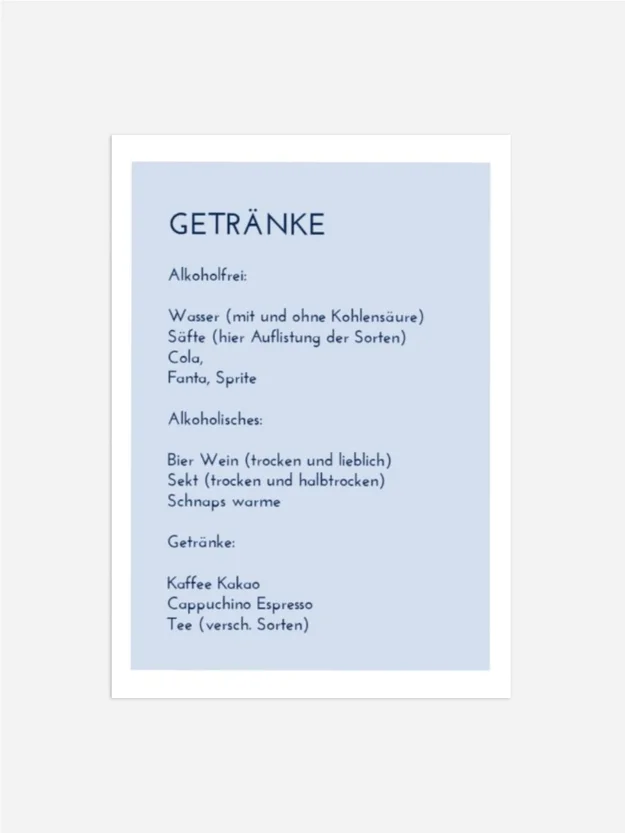 GETRÄNKE

Alkoholfrei:

Wasser (mit und ohne Kohlensäure)
Säfte (hier Auflistung der Sorten)
Cola,
Fanta, Sprite

Alkoholisches:

Bier Wein (trocken und lieblich)
Sekt (trocken und halbtrocken)
Schnaps warme

Getränke:

Kaffee Kakao
Cappuchino Espresso
Tee (versch. Sorten)